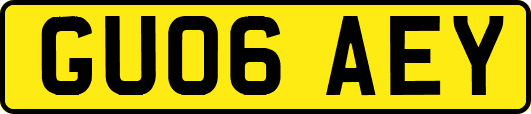 GU06 AEY